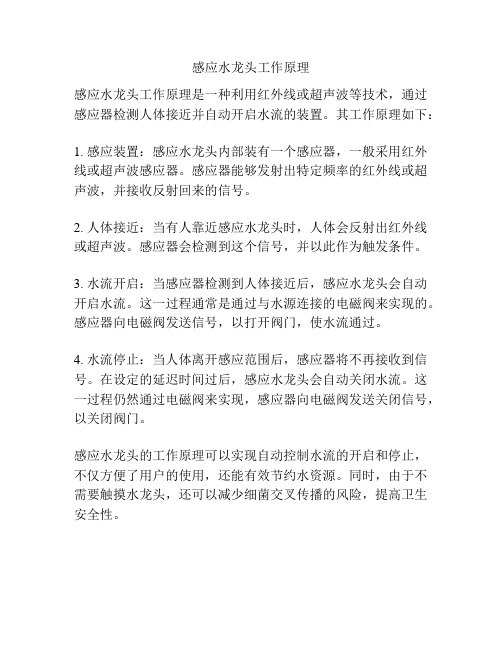 感应水龙头工作原理

感应水龙头工作原理是一种利用红外线或超声波等技术，通过感应器检测人体接近并自动开启水流的装置。其工作原理如下：

1. 感应装置：感应水龙头内部装有一个感应器，一般采用红外线或超声波感应器。感应器能够发射出特定频率的红外线或超声波，并接收反射回来的信号。

2. 人体接近：当有人靠近感应水龙头时，人体会反射出红外线或超声波。感应器会检测到这个信号，并以此作为触发条件。

3. 水流开启：当感应器检测到人体接近后，感应水龙头会自动开启水流。这一过程通常是通过与水源连接的电磁阀来实现的。感应器向电磁阀发送信号，以打开阀门，使水流通过。

4. 水流停止：当人体离开感应范围后，感应器将不再接收到信号。在设定的延迟时间过后，感应水龙头会自动关闭水流。这一过程仍然通过电磁阀来实现，感应器向电磁阀发送关闭信号，以关闭阀门。

感应水龙头的工作原理可以实现自动控制水流的开启和停止，不仅方便了用户的使用，还能有效节约水资源。同时，由于不需要触摸水龙头，还可以减少细菌交叉传播的风险，提高卫生安全性。